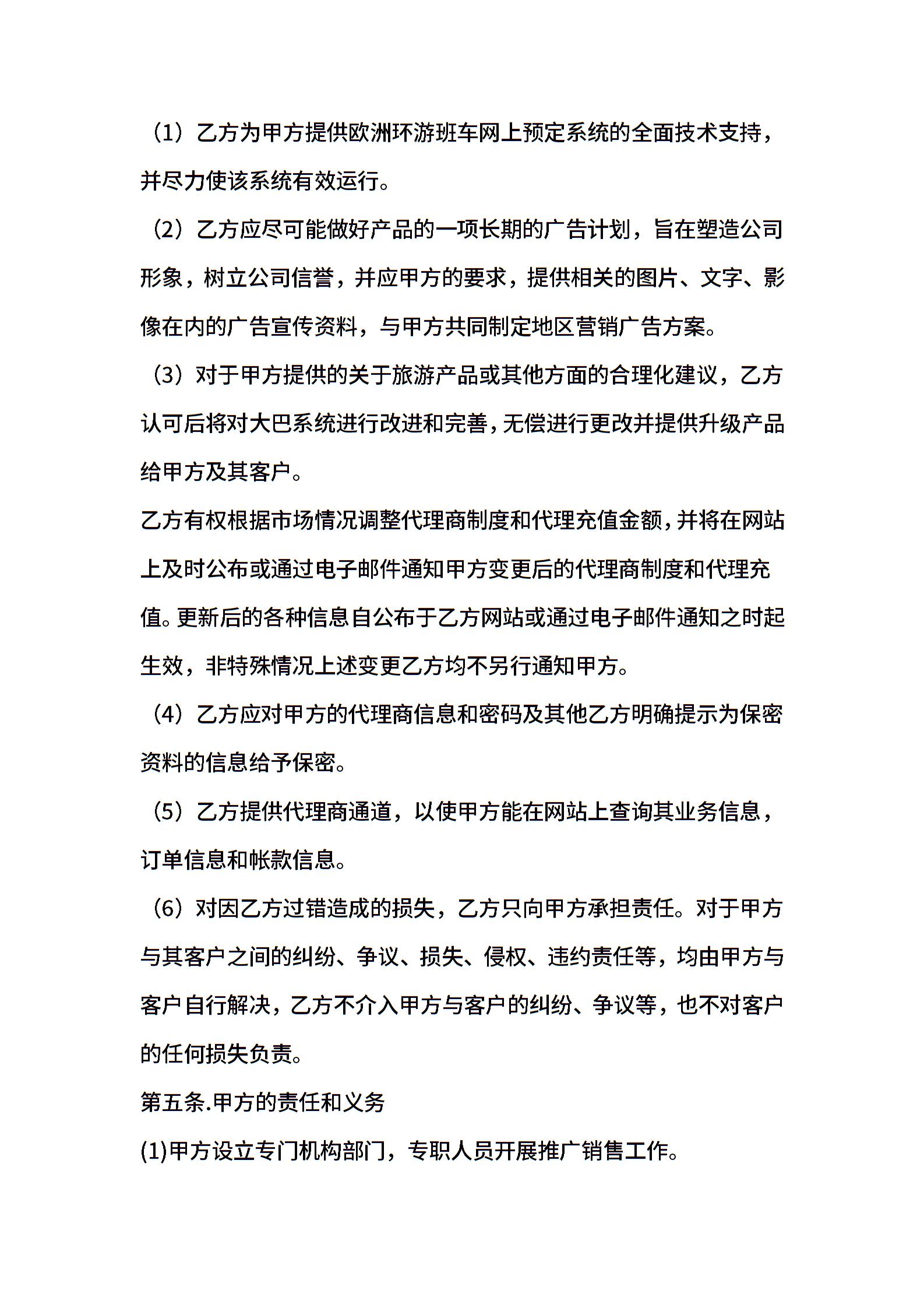 （1）乙方为甲方提供欧洲环游班车网上预定系统的全面技术支持，并尽力使该系统有效运行。

（2）乙方应尽可能做好产品的一项长期的广告计划，旨在塑造公司形象，树立公司信誉，并应甲方的要求，提供相关的图片、文字、影像在内的广告宣传资料，与甲方共同制定地区营销广告方案。

（3）对于甲方提供的关于旅游产品或其他方面的合理化建议，乙方认可后将对大巴系统进行改进和完善，无偿进行更改并提供升级产品给甲方及其客户。

乙方有权根据市场情况调整代理商制度和代理充值金额，并将在网站上及时公布或通过电子邮件通知甲方变更后的代理商制度和代理充值。更新后的各种信息自公布于乙方网站或通过电子邮件通知之时起生效，非特殊情况上述变更乙方均不另行通知甲方。

（4）乙方应对甲方的代理商信息和密码及其他乙方明确提示为保密资料的信息给予保密。

（5）乙方提供代理商通道，以使甲方能在网站上查询其业务信息，订单信息和帐款信息。

（6）对因乙方过错造成的损失，乙方只向甲方承担责任。对于甲方与其客户之间的纠纷、争议、损失、侵权、违约责任等，均由甲方与客户自行解决，乙方不介入甲方与客户的纠纷、争议等，也不对客户的任何损失负责。

第五条.甲方的责任和义务

(1)甲方设立专门机构部门，专职人员开展推广销售工作。